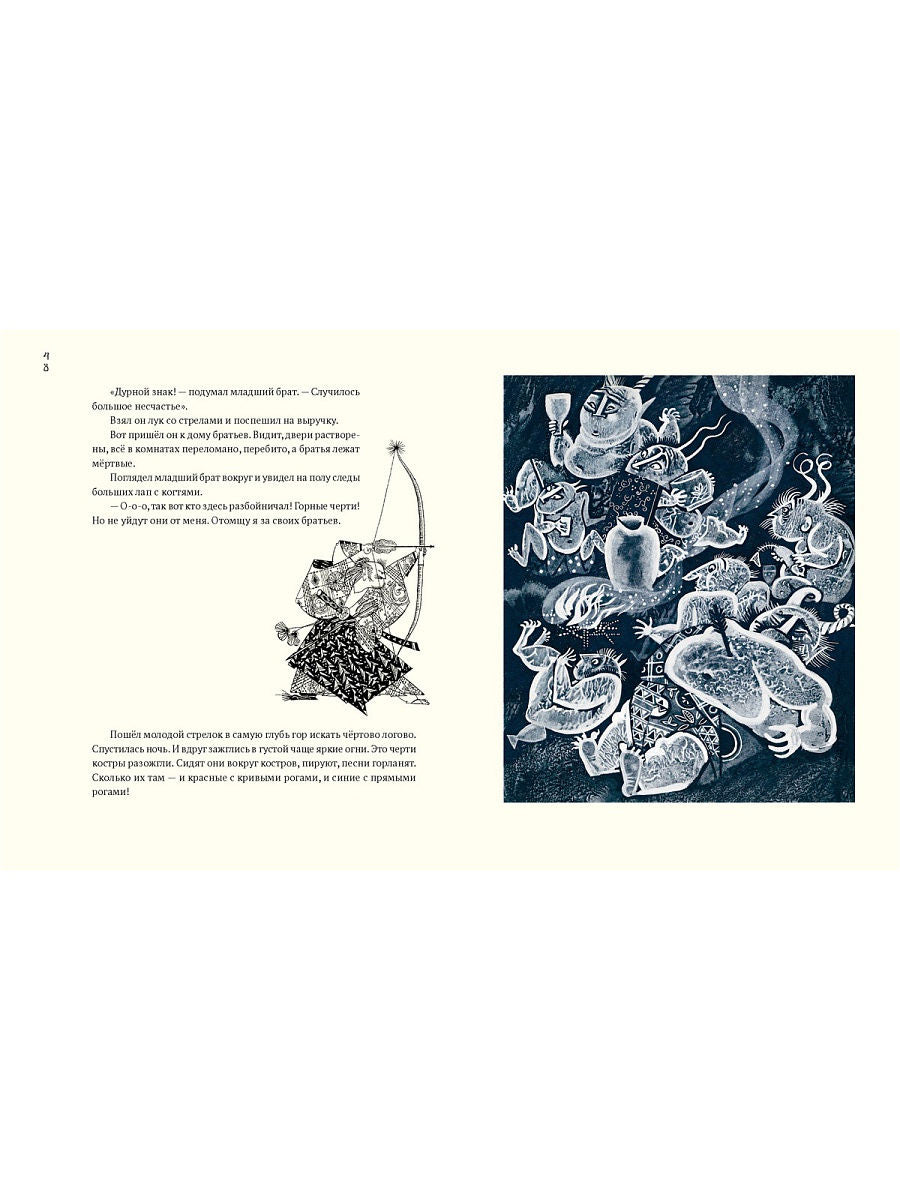 48

«Дурной знак! — подумал младший брат. — Случилось большое несчастье».

Взял он лук со стрелами и поспешил на выручку.

Вот пришёл он к дому братьев. Видит, двери растворены, всё в комнатах переломано, перебито, а братья лежат мёртвые.

Поглядел младший брат вокруг и увидел на полу следы больших лап с когтями.

— О-о-о, так вот кто здесь разбойничал! Горные черти! Но не уйдут они от меня. Отомщу я за своих братьев.

Пошёл молодой стрелок в самую глубь гор искать чёртово логово. Спустилась ночь. И вдруг зажглись в густой чаще яркие огни. Это черти костры разожгли. Сидят они вокруг костров, пируют, песни горланят. Сколько их там — и красные с кривыми рогами, и синие с прямыми рогами!